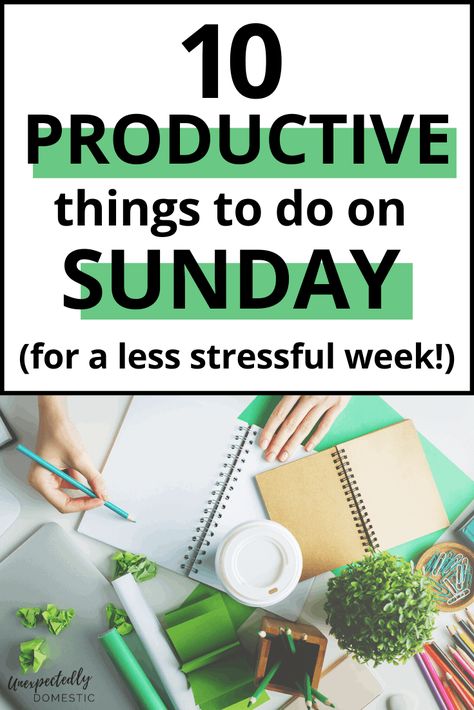 10
PRODUCTIVE
things to do on
SUNDAY
(for a less stressful week!)

Unexpectedly
DOMESTIC